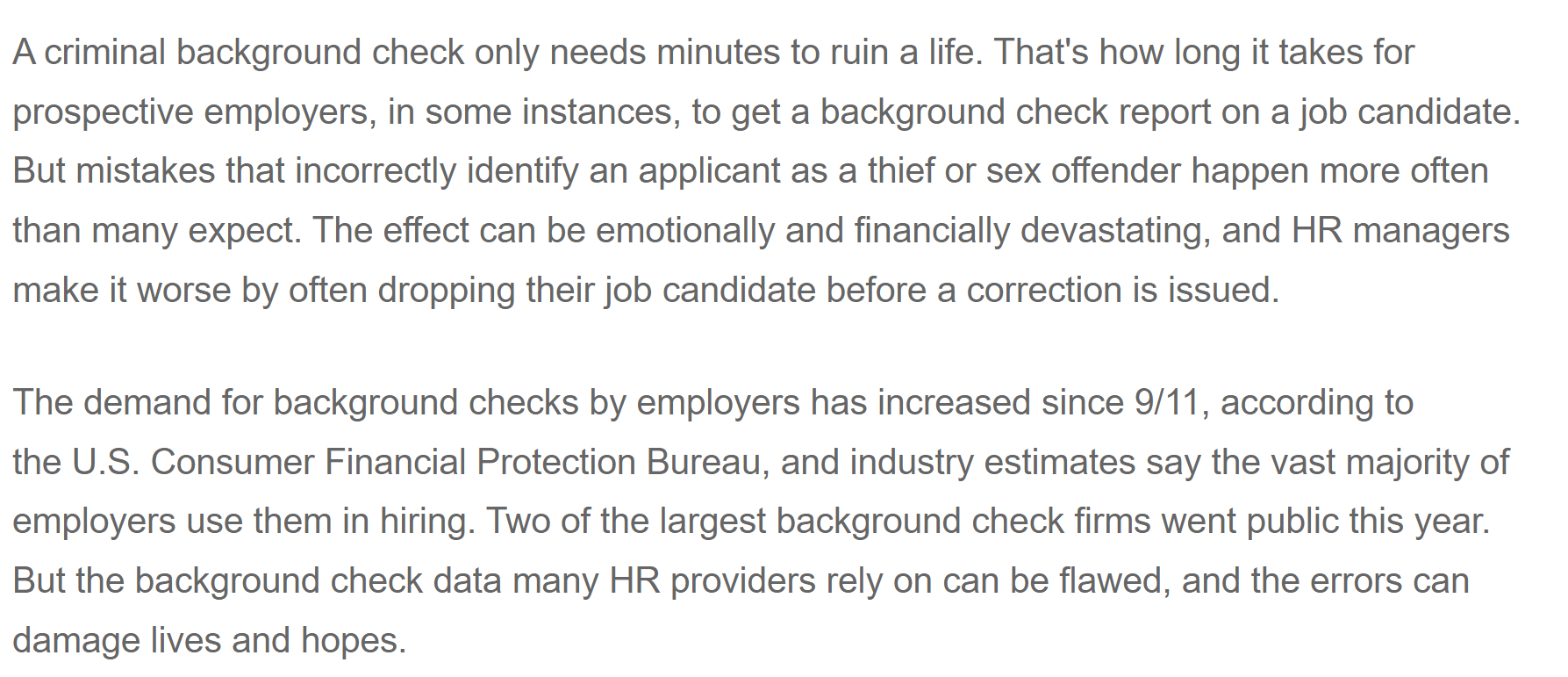 A criminal background check only needs minutes to ruin a life. That's how long it takes for prospective employers, in some instances, to get a background check report on a job candidate. But mistakes that incorrectly identify an applicant as a thief or sex offender happen more often than many expect. The effect can be emotionally and financially devastating, and HR managers make it worse by often dropping their job candidate before a correction is issued.

The demand for background checks by employers has increased since 9/11, according to the U.S. Consumer Financial Protection Bureau, and industry estimates say the vast majority of employers use them in hiring. Two of the largest background check firms went public this year. But the background check data many HR providers rely on can be flawed, and the errors can damage lives and hopes.